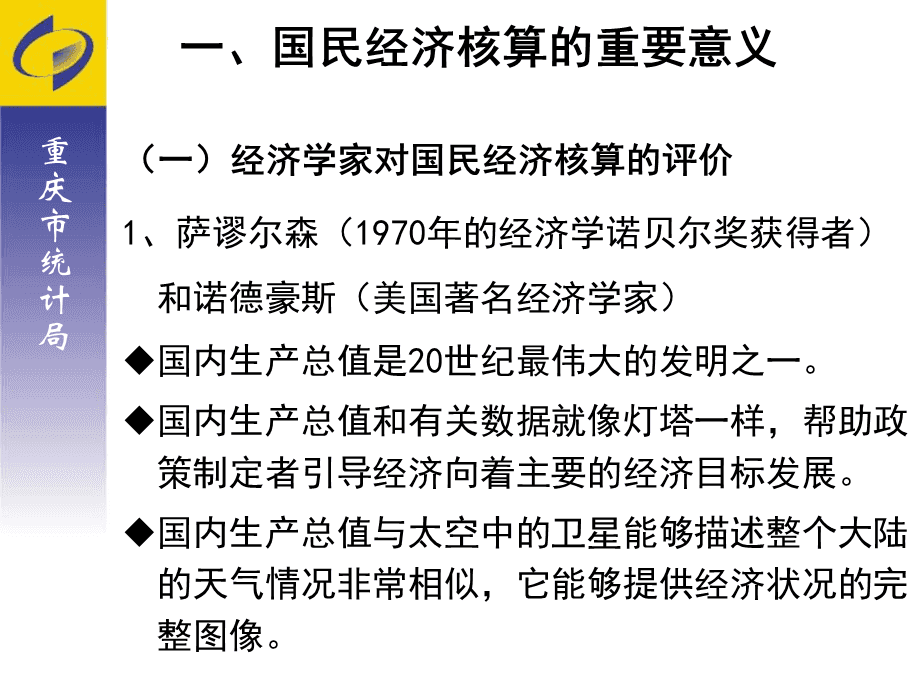 重庆市统计局

一、国民经济核算的重要意义

（一）经济学家对国民经济核算的评价

1、萨谬尔森（1970年的经济学诺贝尔奖获得者）和诺德豪斯（美国著名经济学家）

◆国内生产总值是20世纪最伟大的发明之一。

◆国内生产总值和有关数据就像灯塔一样，帮助政策制定者引导经济向着主要的经济目标发展。

◆国内生产总值与太空中的卫星能够描述整个大陆的天气情况非常相似，它能够提供经济状况的完整图像。